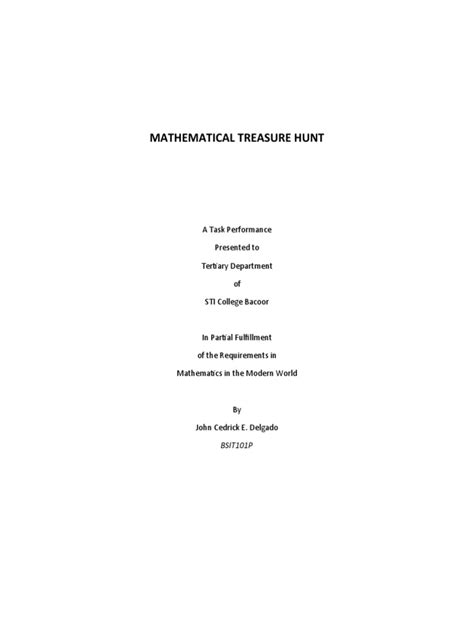 MATHEMATICAL TREASURE HUNT

A Task Performance
Presented to
Tertiary Department
of
STI College Bacoor

In Partial Fulfillment
of the Requirements in
Mathematics in the Modern World

By
John Cedrick E. Delgado
BSIT101P